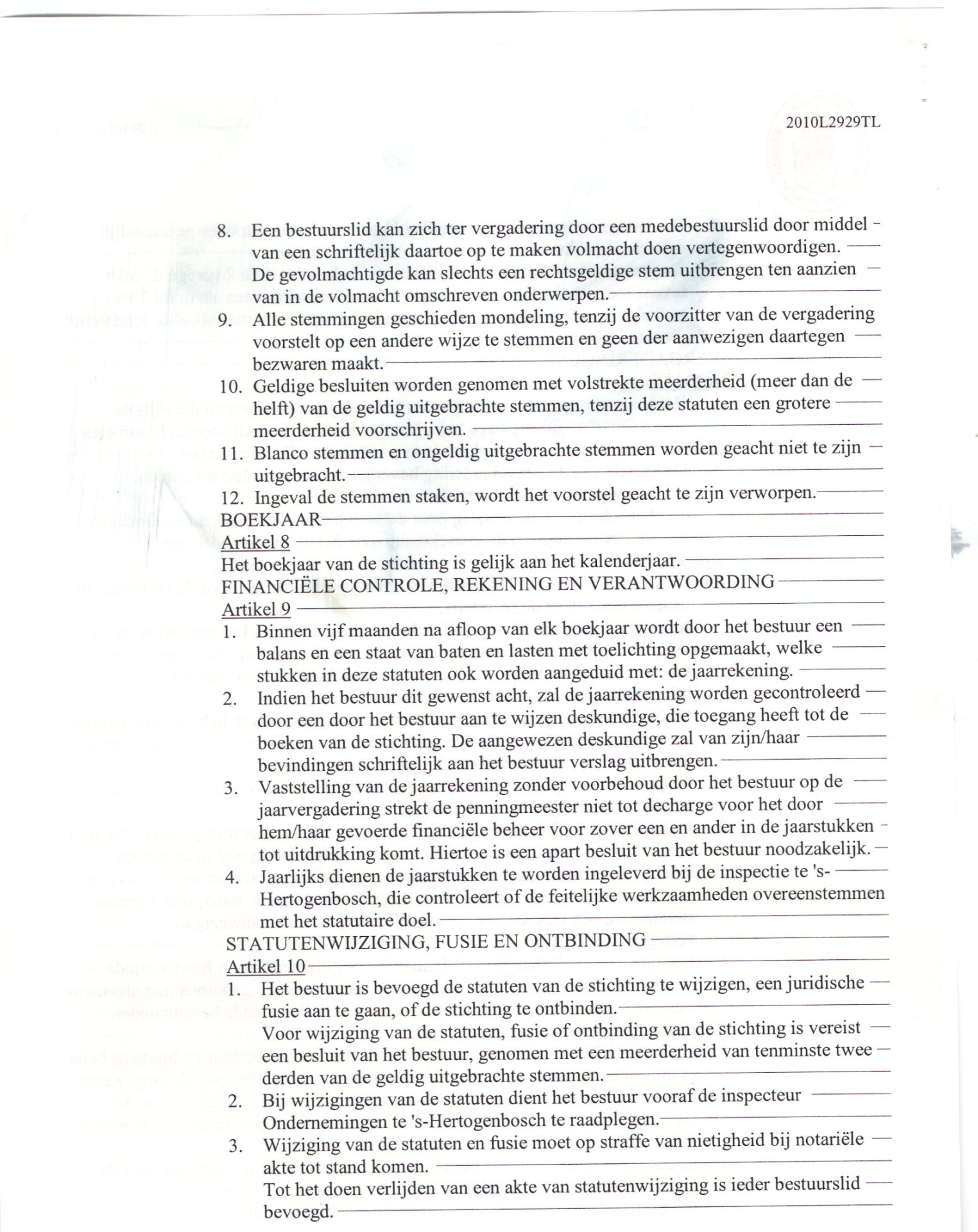 2010L2929TL

8. Een bestuurslid kan zich ter vergadering door een medebestuurslid door middel van een schriftelijk daartoe op te maken volmacht doen vertegenwoordigen. De gevolmachtigde kan slechts een rechtsgeldige stem uitbrengen ten aanzien van in de volmacht omschreven onderwerpen.

9. Alle stemmingen geschieden mondeling, tenzij de voorzitter van de vergadering voorstelt op een andere wijze te stemmen en geen der aanwezigen daartegen bezwaren maakt.

10. Geldige besluiten worden genomen met volstrekte meerderheid (meer dan de helft) van de geldig uitgebrachte stemmen, tenzij deze statuten een grotere meerderheid voorschrijven.

11. Blanco stemmen en ongeldig uitgebrachte stemmen worden geacht niet te zijn uitgebracht.

12. Ingeval de stemmen staken, wordt het voorstel geacht te zijn verworpen.

BOEKJAAR

Artikel 8

Het boekjaar van de stichting is gelijk aan het kalenderjaar.

FINANCIËLE CONTROLE, REKENING EN VERANTWOORDING

Artikel 9

1. Binnen vijf maanden na afloop van elk boekjaar wordt door het bestuur een balans en een staat van baten en lasten met toelichting opgemaakt, welke stukken in deze statuten ook worden aangeduid met: de jaarrekening.

2. Indien het bestuur dit gewenst acht, zal de jaarrekening worden gecontroleerd door een door het bestuur aan te wijzen deskundige, die toegang heeft tot de boeken van de stichting. De aangewezen deskundige zal van zijn/haar bevindingen schriftelijk aan het bestuur verslag uitbrengen.

3. Vaststelling van de jaarrekening zonder voorbehoud door het bestuur op de jaarvergadering strekt de penningmeester niet tot decharge voor het door hem/haar gevoerde financiële beheer voor zover een en ander in de jaarstukken tot uitdrukking komt. Hiertoe is een apart besluit van het bestuur noodzakelijk.

4. Jaarlijks dienen de jaarstukken te worden ingeleverd bij de inspectie te 's-Hertogenbosch, die controleert of de feitelijke werkzaamheden overeenstemmen met het statutaire doel.

STATUTENWIJZIGING, FUSIE EN ONTBINDING

Artikel 10

1. Het bestuur is bevoegd de statuten van de stichting te wijzigen, een juridische fusie aan te gaan, of de stichting te ontbinden.
Voor wijziging van de statuten, fusie of ontbinding van de stichting is vereist een besluit van het bestuur, genomen met een meerderheid van tenminste twee derden van de geldig uitgebrachte stemmen.

2. Bij wijzigingen van de statuten dient het bestuur vooraf de inspecteur Ondernemingen te 's-Hertogenbosch te raadplegen.

3. Wijziging van de statuten en fusie moet op straffe van nietigheid bij notariële akte tot stand komen.
Tot het doen verlijden van een akte van statutenwijziging is ieder bestuurslid bevoegd.